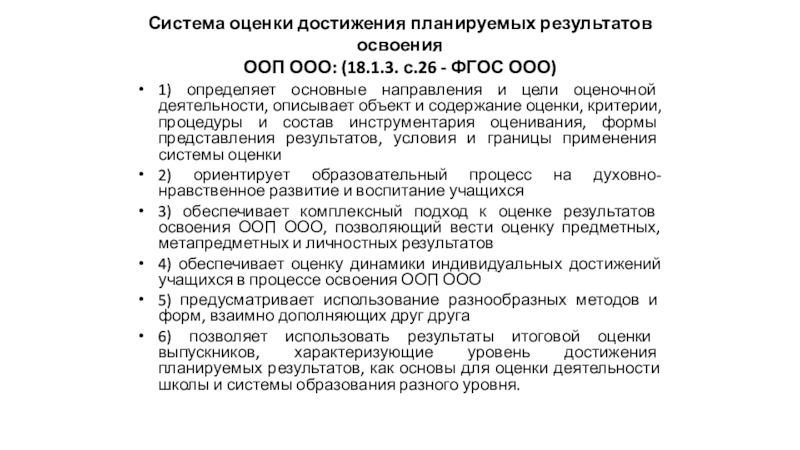 Система оценки достижения планируемых результатов освоения
ООП ООО: (18.1.3. с.26 - ФГОС ООО)

• 1) определяет основные направления и цели оценочной деятельности, описывает объект и содержание оценки, критерии, процедуры и состав инструментария оценивания, формы представления результатов, условия и границы применения системы оценки

• 2) ориентирует образовательный процесс на духовно-нравственное развитие и воспитание учащихся

• 3) обеспечивает комплексный подход к оценке результатов освоения ООП ООО, позволяющий вести оценку предметных, метапредметных и личностных результатов

• 4) обеспечивает оценку динамики индивидуальных достижений учащихся в процессе освоения ООП ООО

• 5) предусматривает использование разнообразных методов и форм, взаимно дополняющих друг друга

• 6) позволяет использовать результаты итоговой оценки выпускников, характеризующие уровень достижения планируемых результатов, как основы для оценки деятельности школы и системы образования разного уровня.